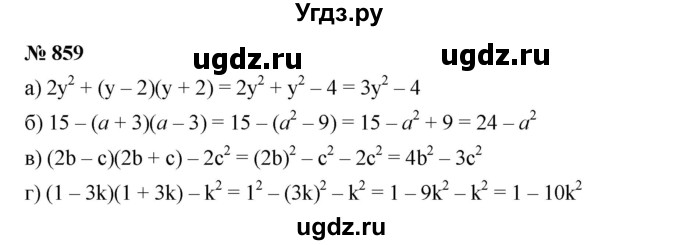 Угдз.ру

№ 859 ugdz.ru ugdz.ru

а) $2y^2 + (y - 2)(y + 2) = 2y^2 + y^2 - 4 = 3y^2 - 4$

б) $15 - (a + 3)(a - 3) = 15 - (a^2 - 9) = 15 - a^2 + 9 = 24 - a^2$

в) $(2b - c)(2b + c) - 2c^2 = (2b)^2 - c^2 - 2c^2 = 4b^2 - 3c^2$

г) $(1 - 3k)(1 + 3k) - k^2 = 1^2 - (3k)^2 - k^2 = 1 - 9k^2 - k^2 = 1 - 10k^2$

ugdz.ru